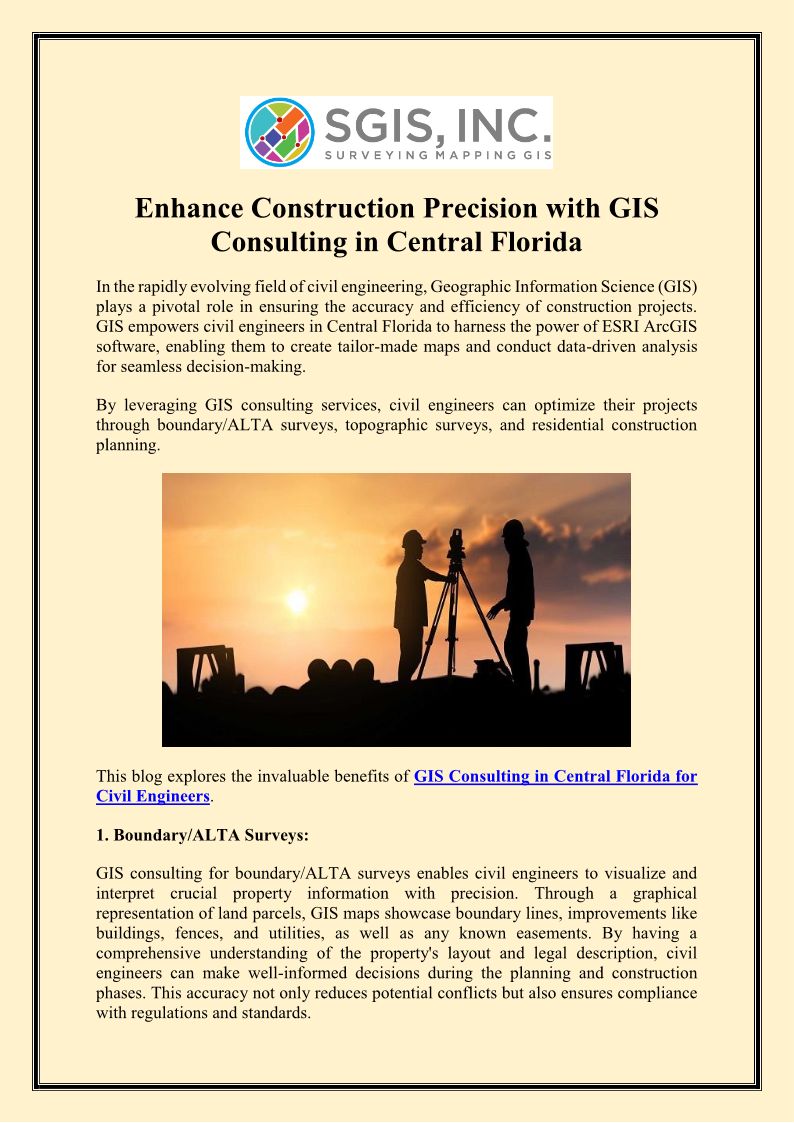 SGIS, INC.
SURVEYING MAPPING GIS

Enhance Construction Precision with GIS Consulting in Central Florida

In the rapidly evolving field of civil engineering, Geographic Information Science (GIS) plays a pivotal role in ensuring the accuracy and efficiency of construction projects. GIS empowers civil engineers in Central Florida to harness the power of ESRI ArcGIS software, enabling them to create tailor-made maps and conduct data-driven analysis for seamless decision-making.

By leveraging GIS consulting services, civil engineers can optimize their projects through boundary/ALTA surveys, topographic surveys, and residential construction planning.

This blog explores the invaluable benefits of GIS Consulting in Central Florida for Civil Engineers.

1. Boundary/ALTA Surveys:

GIS consulting for boundary/ALTA surveys enables civil engineers to visualize and interpret crucial property information with precision. Through a graphical representation of land parcels, GIS maps showcase boundary lines, improvements like buildings, fences, and utilities, as well as any known easements. By having a comprehensive understanding of the property's layout and legal description, civil engineers can make well-informed decisions during the planning and construction phases. This accuracy not only reduces potential conflicts but also ensures compliance with regulations and standards.